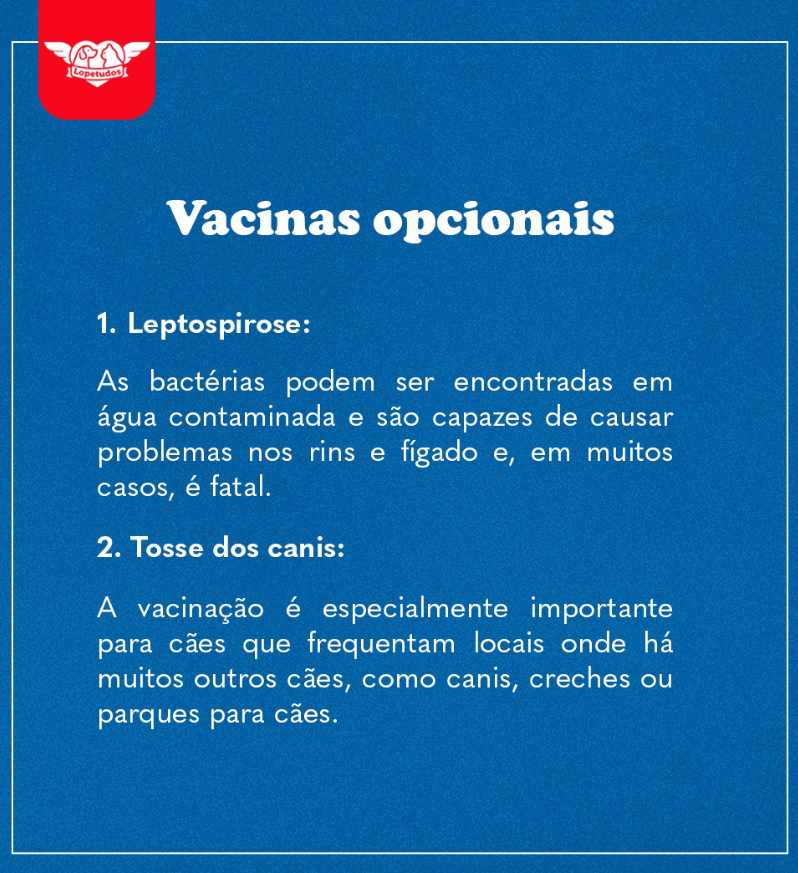 Lopetudos

Vacinas opcionais

1. Leptospirose:

As bactérias podem ser encontradas em água contaminada e são capazes de causar problemas nos rins e fígado e, em muitos casos, é fatal.

2. Tosse dos canis:

A vacinação é especialmente importante para cães que frequentam locais onde há muitos outros cães, como canis, creches ou parques para cães.